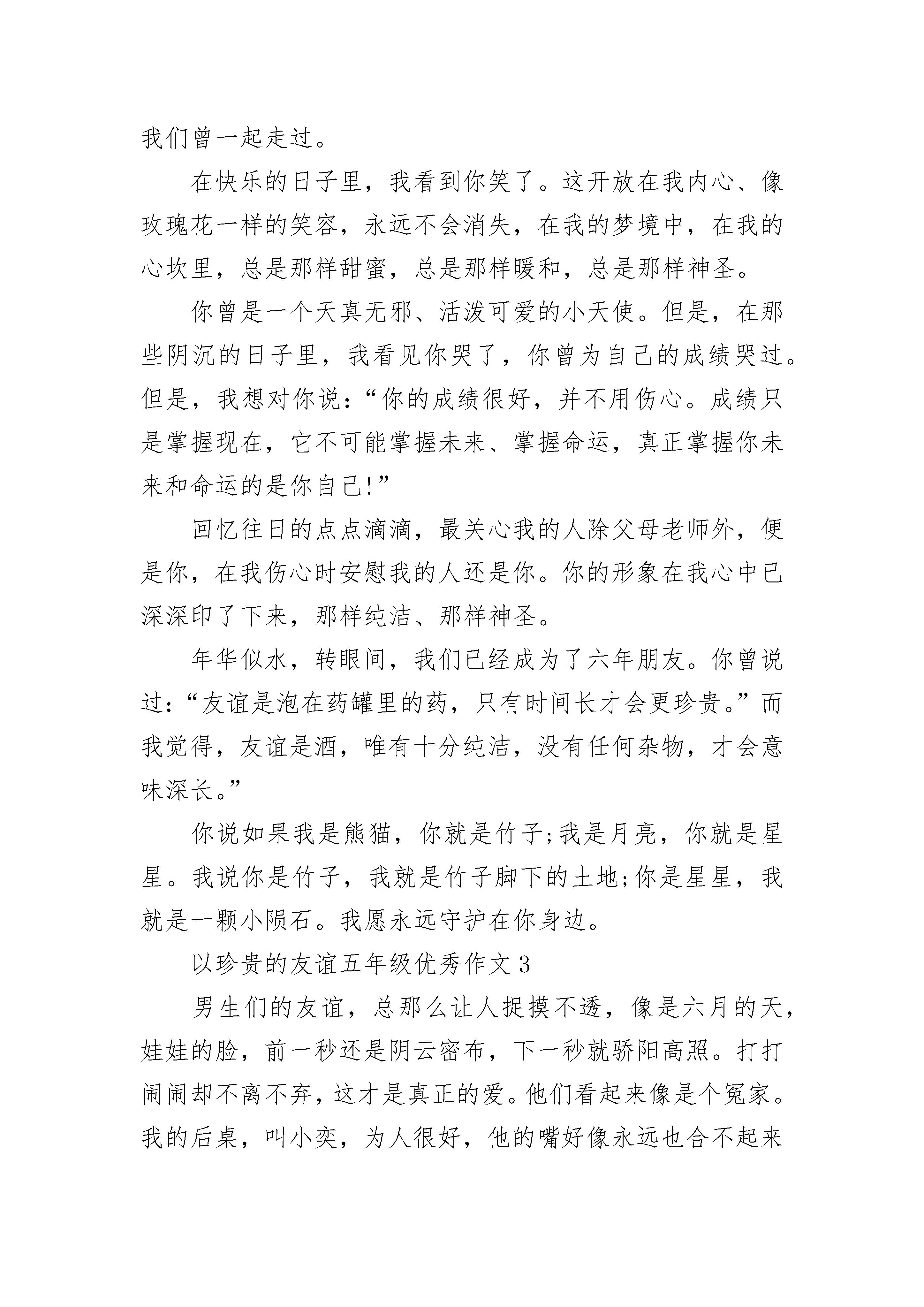 我们曾一起走过。

在快乐的日子里，我看到你笑了。这开放在我内心、像玫瑰花一样的笑容，永远不会消失，在我的梦境中，在我的心坎里，总是那样甜蜜，总是那样暖和，总是那样神圣。

你曾是一个天真无邪、活泼可爱的小天使。但是，在那些阴沉的日子里，我看见你哭了，你曾为自己的成绩哭过。但是，我想对你说：“你的成绩很好，并不用伤心。成绩只是掌握现在，它不可能掌握未来、掌握命运，真正掌握你未来和命运的是你自己!”

回忆往日的点点滴滴，最关心我的人除父母老师外，便是你，在我伤心时安慰我的人还是你。你的形象在我心中已深深印了下来，那样纯洁、那样神圣。

年华似水，转眼间，我们已经成为了六年朋友。你曾说过：“友谊是泡在药罐里的药，只有时间长才会更珍贵。”而我觉得，友谊是酒，唯有十分纯洁，没有任何杂物，才会意味深长。”

你说如果我是熊猫，你就是竹子;我是月亮，你就是星星。我说你是竹子，我就是竹子脚下的土地;你是星星，我就是一颗小陨石。我愿永远守护在你身边。

以珍贵的友谊五年级优秀作文 3

男生们的友谊，总那么让人捉摸不透，像是六月的天，娃娃的脸，前一秒还是阴云密布，下一秒就骄阳高照。打打闹闹却不离不弃，这才是真正的爱。他们看起来像是个冤家。我的后桌，叫小奕，为人很好，他的嘴好像永远也合不起来